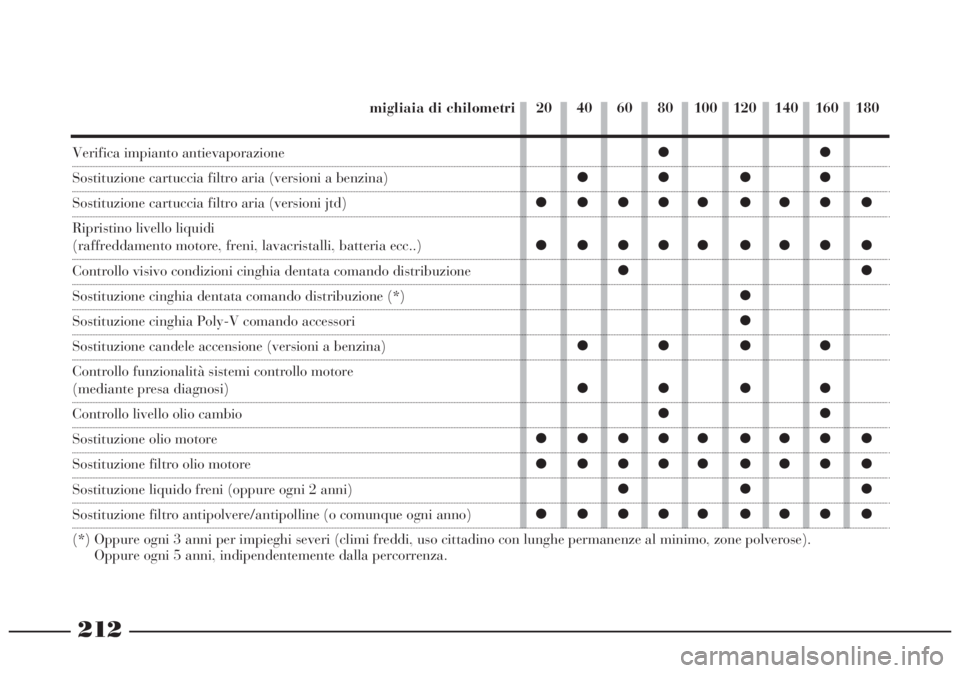 | migliaia di chilometri | 20 | 40 | 60 | 80 | 100 | 120 | 140 | 160 | 180 |
|---|---|---|---|---|---|---|---|---|---|
| Verifica impianto antievaporazione | | | | ● | | | | ● | |
| Sostituzione cartuccia filtro aria (versioni a benzina) | | ● | | ● | | ● | | ● | |
| Sostituzione cartuccia filtro aria (versioni jtd) | ● | ● | ● | ● | ● | ● | ● | ● | ● |
| Ripristino livello liquidi (raffreddamento motore, freni, lavacristalli, batteria ecc..) | ● | ● | ● | ● | ● | ● | ● | ● | ● |
| Controllo visivo condizioni cinghia dentata comando distribuzione | | | ● | | | | | | ● |
| Sostituzione cinghia dentata comando distribuzione (*) | | | | | | ● | | | |
| Sostituzione cinghia Poly-V comando accessori | | | | | | ● | | | |
| Sostituzione candele accensione (versioni a benzina) | | ● | | ● | | ● | | ● | |
| Controllo funzionalità sistemi controllo motore (mediante presa diagnosi) | | ● | | ● | | ● | | ● | |
| Controllo livello olio cambio | | | | ● | | | | ● | |
| Sostituzione olio motore | ● | ● | ● | ● | ● | ● | ● | ● | ● |
| Sostituzione filtro olio motore | ● | ● | ● | ● | ● | ● | ● | ● | ● |
| Sostituzione liquido freni (oppure ogni 2 anni) | | | ● | | | ● | | | ● |
| Sostituzione filtro antipolvere/antipolline (o comunque ogni anno) | ● | ● | ● | ● | ● | ● | ● | ● | ● |

(*) Oppure ogni 3 anni per impieghi severi (climi freddi, uso cittadino con lunghe permanenze al minimo, zone polverose). Oppure ogni 5 anni, indipendentemente dalla percorrenza.

212

carmanualsonline.info